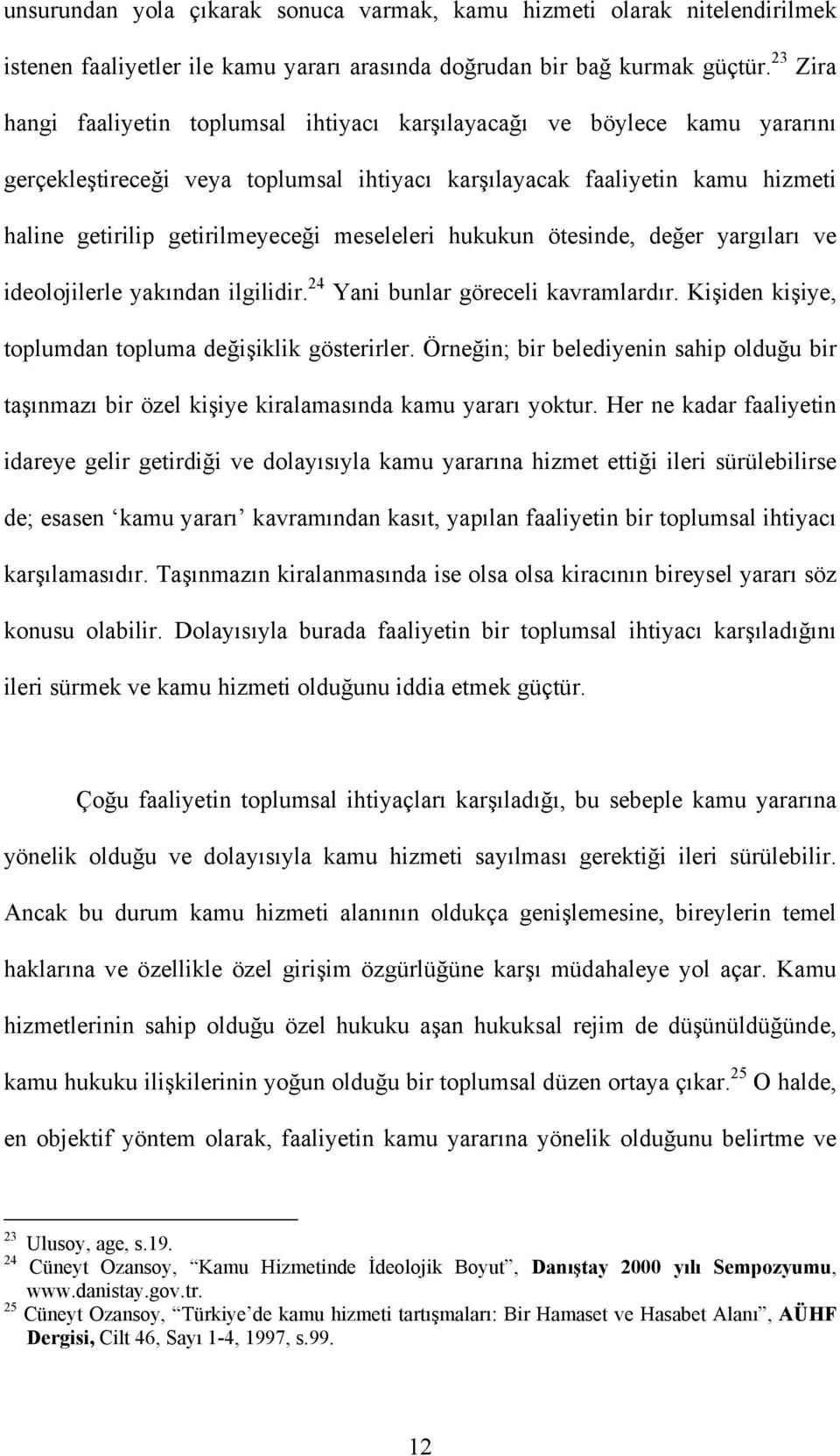 unsurundan yola çıkarak sonuca varmak, kamu hizmeti olarak nitelendirilmek istenen faaliyetler ile kamu yararı arasında doğrudan bir bağ kurmak güçtür.$^{23}$ Zira hangi faaliyetin toplumsal ihtiyacı karşılayacağı ve böylece kamu yararını gerçekleştireceği veya toplumsal ihtiyacı karşılayacak faaliyetin kamu hizmeti haline getirilip getirilmeyeceği meseleleri hukukun ötesinde, değer yargıları ve ideolojilerle yakından ilgilidir.$^{24}$ Yani bunlar göreceli kavramlardır. Kişiden kişiye, toplumdan topluma değişiklik gösterirler. Örneğin; bir belediyenin sahip olduğu bir taşınmazı bir özel kişiye kiralamasında kamu yararı yoktur. Her ne kadar faaliyetin idareye gelir getirdiği ve dolayısıyla kamu yararına hizmet ettiği ileri sürülebilirse de; esasen ‘kamu yararı’ kavramından kasıt, yapılan faaliyetin bir toplumsal ihtiyacı karşılamasıdır. Taşınmazın kiralanmasında ise olsa olsa kiracının bireysel yararı söz konusu olabilir. Dolayısıyla burada faaliyetin bir toplumsal ihtiyacı karşıladığını ileri sürmek ve kamu hizmeti olduğunu iddia etmek güçtür.

Çoğu faaliyetin toplumsal ihtiyaçları karşıladığı, bu sebeple kamu yararına yönelik olduğu ve dolayısıyla kamu hizmeti sayılması gerektiği ileri sürülebilir. Ancak bu durum kamu hizmeti alanının oldukça genişlemesine, bireylerin temel haklarına ve özellikle özel girişim özgürlüğüne karşı müdahaleye yol açar. Kamu hizmetlerinin sahip olduğu özel hukuku aşan hukuksal rejim de düşünüldüğünde, kamu hukuku ilişkilerinin yoğun olduğu bir toplumsal düzen ortaya çıkar.$^{25}$ O halde, en objektif yöntem olarak, faaliyetin kamu yararına yönelik olduğunu belirtme ve

$^{23}$ Ulusoy, age, s.19.
$^{24}$ Cüneyt Ozansoy, “Kamu Hizmetinde İdeolojik Boyut”, Danıştay 2000 yılı Sempozyumu, www.danistay.gov.tr.
$^{25}$ Cüneyt Ozansoy, “Türkiye’de kamu hizmeti tartışmaları: Bir Hamaset ve Hasabet Alanı”, AÜHF Dergisi, Cilt 46, Sayı 1-4, 1997, s.99.

12